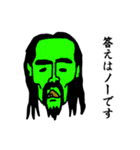 答えはノーです